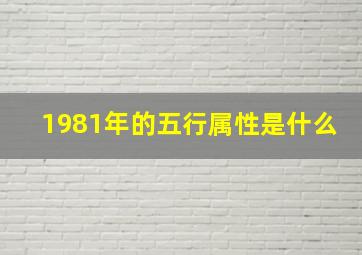 1981年的五行属性是什么